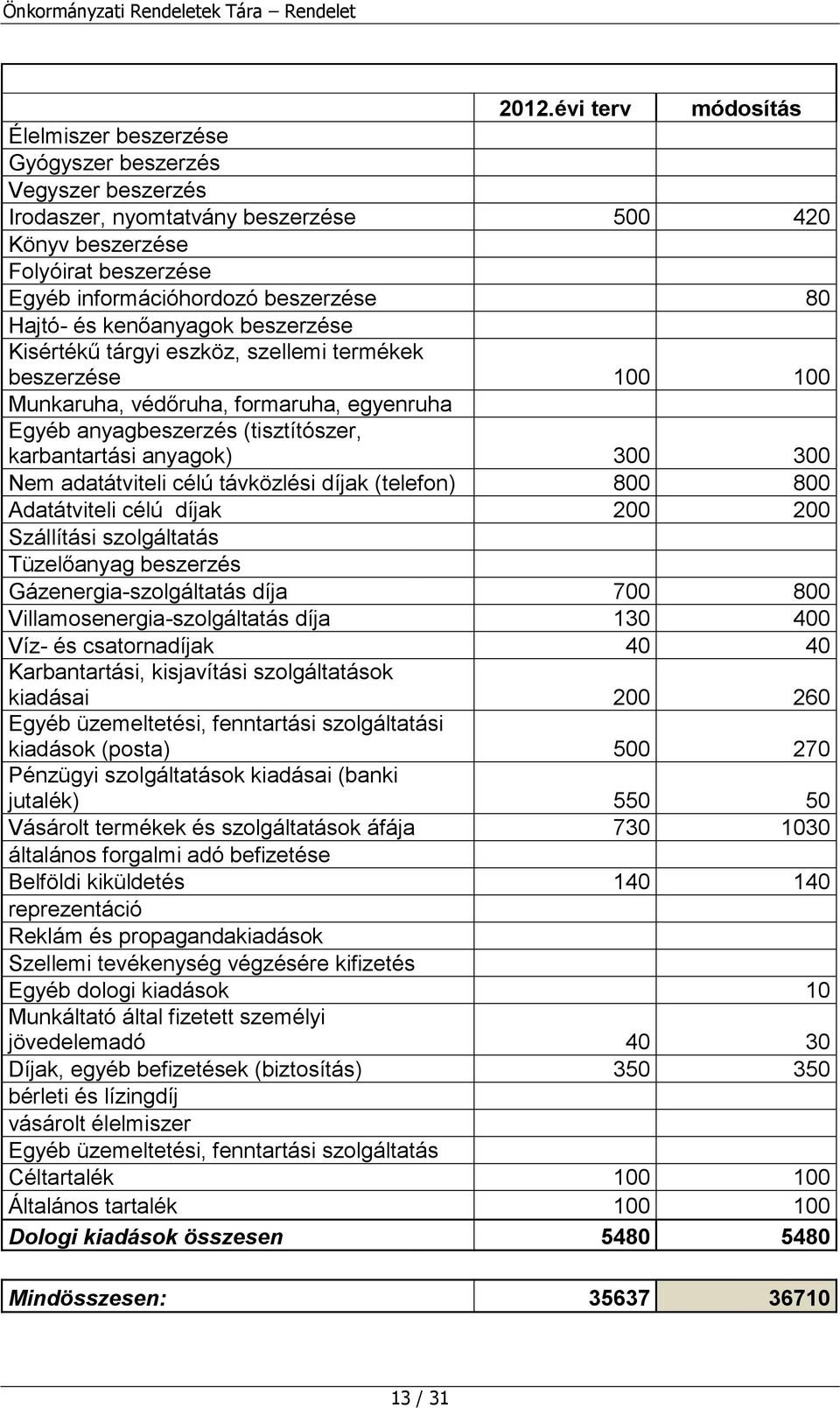 Önkormányzati Rendeletek Tára – Rendelet

| | 2012.évi terv | módosítás |
|---|---|---|
| Élelmiszer beszerzése | | |
| Gyógyszer beszerzés | | |
| Vegyszer beszerzés | | |
| Irodaszer, nyomtatvány beszerzése | 500 | 420 |
| Könyv beszerzése | | |
| Folyóirat beszerzése | | |
| Egyéb információhordozó beszerzése | | 80 |
| Hajtó- és kenőanyagok beszerzése | | |
| Kisértékű tárgyi eszköz, szellemi termékek beszerzése | 100 | 100 |
| Munkaruha, védőruha, formaruha, egyenruha | | |
| Egyéb anyagbeszerzés (tisztítószer, karbantartási anyagok) | 300 | 300 |
| Nem adatátviteli célú távközlési díjak (telefon) | 800 | 800 |
| Adatátviteli célú díjak | 200 | 200 |
| Szállítási szolgáltatás | | |
| Tüzelőanyag beszerzés | | |
| Gázenergia-szolgáltatás díja | 700 | 800 |
| Villamosenergia-szolgáltatás díja | 130 | 400 |
| Víz- és csatornadíjak | 40 | 40 |
| Karbantartási, kisjavítási szolgáltatások kiadásai | 200 | 260 |
| Egyéb üzemeltetési, fenntartási szolgáltatási kiadások (posta) | 500 | 270 |
| Pénzügyi szolgáltatások kiadásai (banki jutalék) | 550 | 50 |
| Vásárolt termékek és szolgáltatások áfája | 730 | 1030 |
| általános forgalmi adó befizetése | | |
| Belföldi kiküldetés | 140 | 140 |
| reprezentáció | | |
| Reklám és propagandakiadások | | |
| Szellemi tevékenység végzésére kifizetés | | |
| Egyéb dologi kiadások | | 10 |
| Munkáltató által fizetett személyi jövedelemadó | 40 | 30 |
| Díjak, egyéb befizetések (biztosítás) | 350 | 350 |
| bérleti és lízingdíj | | |
| vásárolt élelmiszer | | |
| Egyéb üzemeltetési, fenntartási szolgáltatás | | |
| Céltartalék | 100 | 100 |
| Általános tartalék | 100 | 100 |
| Dologi kiadások összesen | 5480 | 5480 |

| Mindösszesen: | 35637 | 36710 |
|---|---|---|

13 / 31